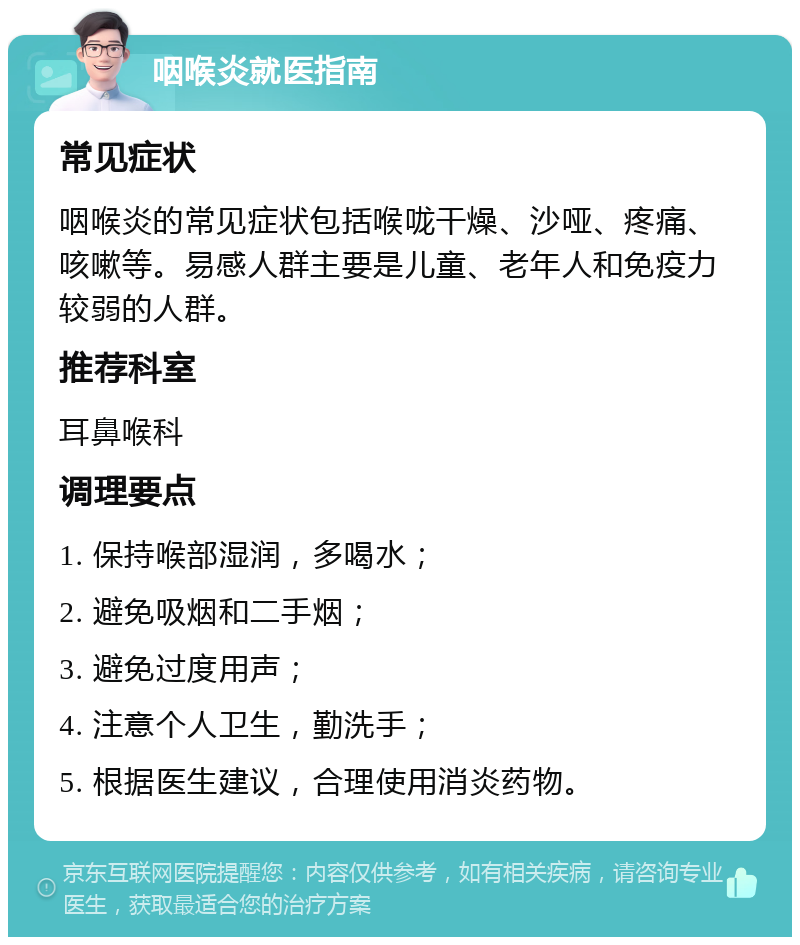 咽喉炎就医指南

常见症状

咽喉炎的常见症状包括喉咙干燥、沙哑、疼痛、咳嗽等。易感人群主要是儿童、老年人和免疫力较弱的人群。

推荐科室

耳鼻喉科

调理要点

1. 保持喉部湿润，多喝水；

2. 避免吸烟和二手烟；

3. 避免过度用声；

4. 注意个人卫生，勤洗手；

5. 根据医生建议，合理使用消炎药物。

京东互联网医院提醒您：内容仅供参考，如有相关疾病，请咨询专业医生，获取最适合您的治疗方案